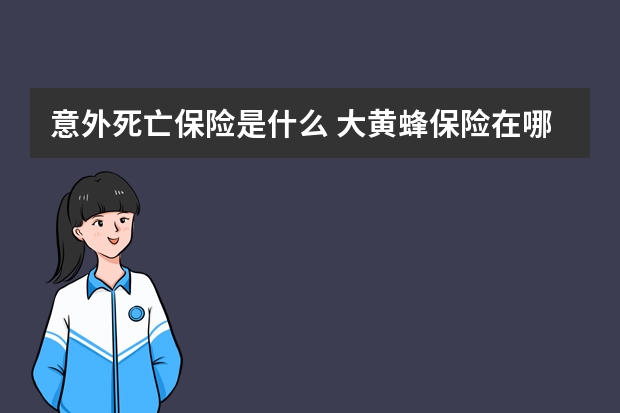 意外死亡保险是什么 大黄蜂保险在哪